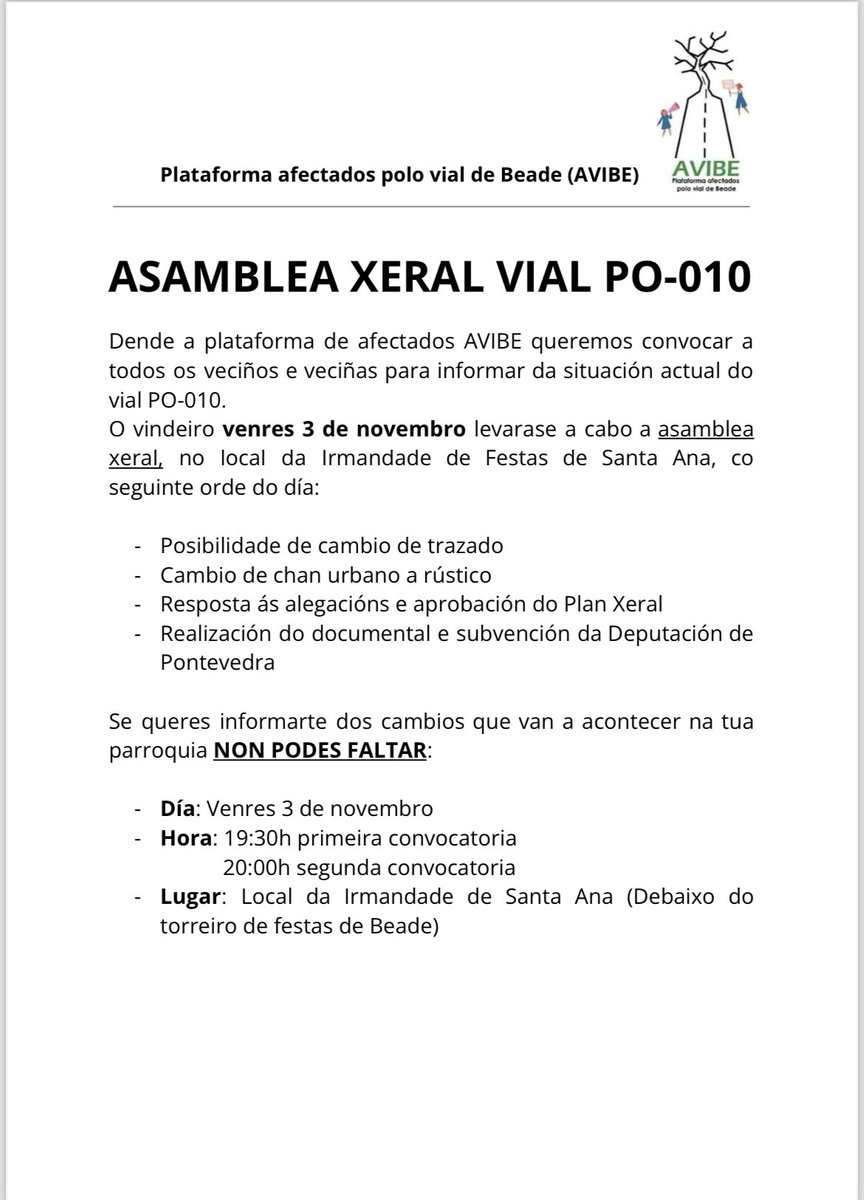 Plataforma afectados polo vial de Beade (AVIBE)

AVIBE
Plataforma afectados polo vial de Beade

ASAMBLEA XERAL VIAL PO-010

Dende a plataforma de afectados AVIBE queremos convocar a todos os veciños e veciñas para informar da situación actual do vial PO-010.
O vindeiro venres 3 de novembro levarase a cabo a asamblea xeral, no local da Irmandade de Festas de Santa Ana, co seguinte orde do día:

- Posibilidade de cambio de trazado
- Cambio de chan urbano a rústico
- Resposta ás alegacións e aprobación do Plan Xeral
- Realización do documental e subvención da Deputación de Pontevedra

Se queres informarte dos cambios que van a acontecer na tua parroquia NON PODES FALTAR:

- Día: Venres 3 de novembro
- Hora: 19:30h primeira convocatoria
20:00h segunda convocatoria
- Lugar: Local da Irmandade de Santa Ana (Debaixo do torreiro de festas de Beade)